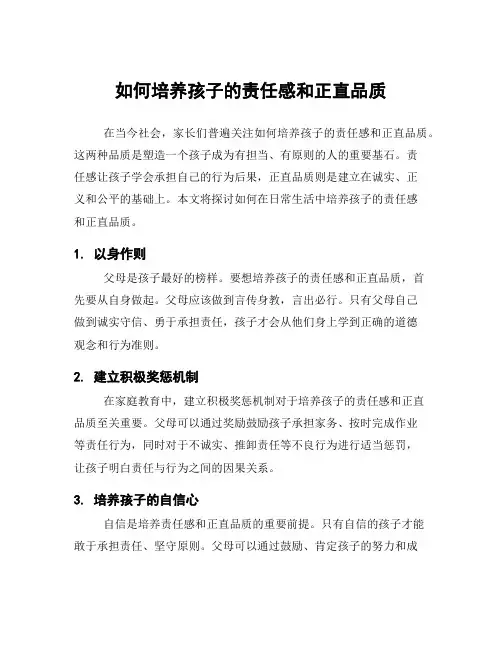 如何培养孩子的责任感和正直品质

在当今社会，家长们普遍关注如何培养孩子的责任感和正直品质。这两种品质是塑造一个孩子成为有担当、有原则的人的重要基石。责任感让孩子学会承担自己的行为后果，正直品质则是建立在诚实、正义和公平的基础上。本文将探讨如何在日常生活中培养孩子的责任感和正直品质。

1. 以身作则

父母是孩子最好的榜样。要想培养孩子的责任感和正直品质，首先要从自身做起。父母应该做到言传身教，言出必行。只有父母自己做到诚实守信、勇于承担责任，孩子才会从他们身上学到正确的道德观念和行为准则。

2. 建立积极奖惩机制

在家庭教育中，建立积极奖惩机制对于培养孩子的责任感和正直品质至关重要。父母可以通过奖励鼓励孩子承担家务、按时完成作业等责任行为，同时对于不诚实、推卸责任等不良行为进行适当惩罚，让孩子明白责任与行为之间的因果关系。

3. 培养孩子的自信心

自信是培养责任感和正直品质的重要前提。只有自信的孩子才能敢于承担责任、坚守原则。父母可以通过鼓励、肯定孩子的努力和成